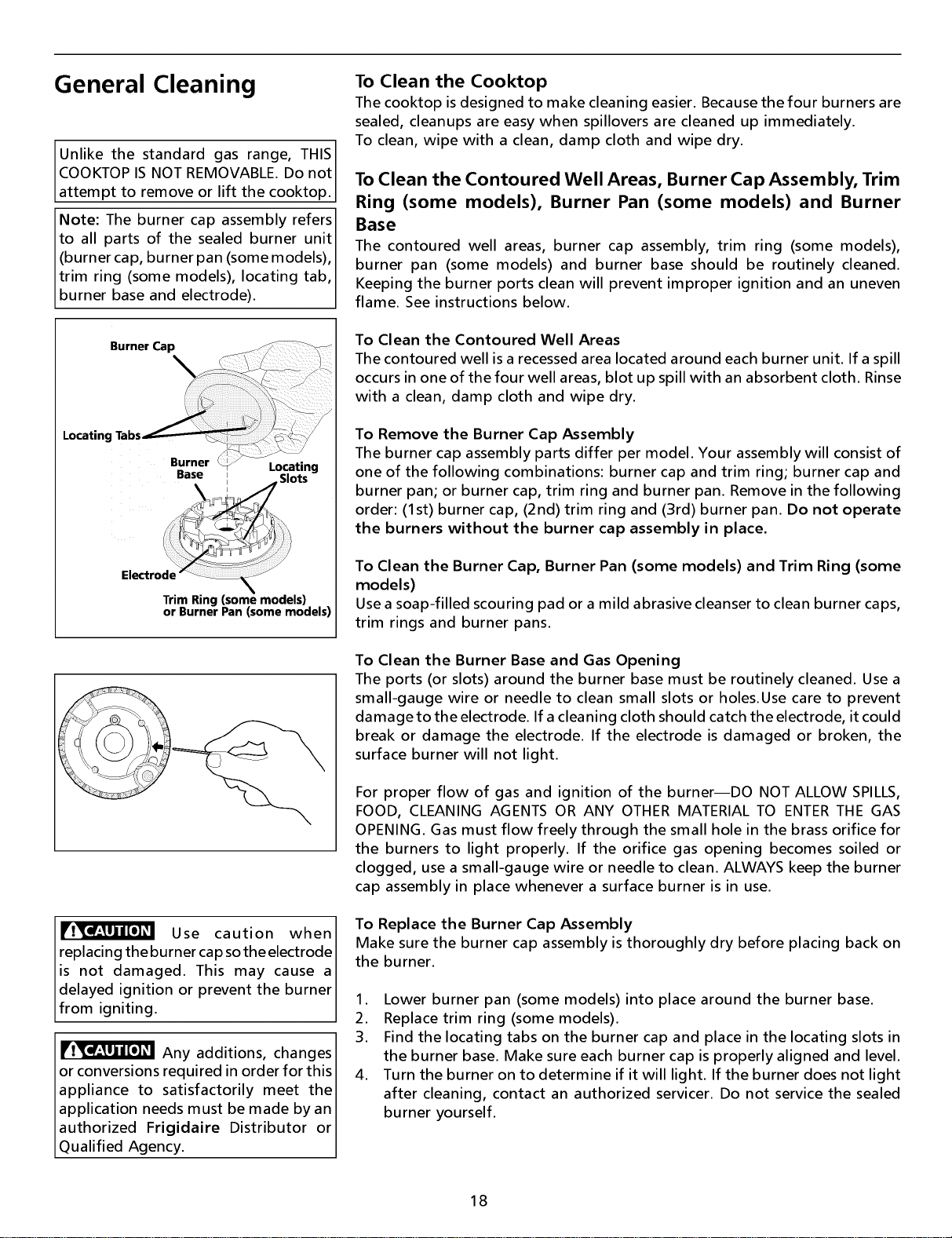 General Cleaning

Unlike the standard gas range, THIS COOKTOP IS NOT REMOVABLE. Do not attempt to remove or lift the cooktop.

Note: The burner cap assembly refers to all parts of the sealed burner unit (burner cap, burner pan (some models), trim ring (some models), locating tab, burner base and electrode).

Burner Cap
Locating Tabs
Burner Base
Locating Slots
Electrode
Trim Ring (some models) or Burner Pan (some models)

CAUTION Use caution when replacing the burner cap so the electrode is not damaged. This may cause a delayed ignition or prevent the burner from igniting.

CAUTION Any additions, changes or conversions required in order for this appliance to satisfactorily meet the application needs must be made by an authorized Frigidaire Distributor or Qualified Agency.

To Clean the Cooktop
The cooktop is designed to make cleaning easier. Because the four burners are sealed, cleanups are easy when spillovers are cleaned up immediately. To clean, wipe with a clean, damp cloth and wipe dry.

To Clean the Contoured Well Areas, Burner Cap Assembly, Trim Ring (some models), Burner Pan (some models) and Burner Base
The contoured well areas, burner cap assembly, trim ring (some models), burner pan (some models) and burner base should be routinely cleaned. Keeping the burner ports clean will prevent improper ignition and an uneven flame. See instructions below.

To Clean the Contoured Well Areas
The contoured well is a recessed area located around each burner unit. If a spill occurs in one of the four well areas, blot up spill with an absorbent cloth. Rinse with a clean, damp cloth and wipe dry.

To Remove the Burner Cap Assembly
The burner cap assembly parts differ per model. Your assembly will consist of one of the following combinations: burner cap and trim ring; burner cap and burner pan; or burner cap, trim ring and burner pan. Remove in the following order: (1st) burner cap, (2nd) trim ring and (3rd) burner pan. Do not operate the burners without the burner cap assembly in place.

To Clean the Burner Cap, Burner Pan (some models) and Trim Ring (some models)
Use a soap-filled scouring pad or a mild abrasive cleanser to clean burner caps, trim rings and burner pans.

To Clean the Burner Base and Gas Opening
The ports (or slots) around the burner base must be routinely cleaned. Use a small-gauge wire or needle to clean small slots or holes.Use care to prevent damage to the electrode. If a cleaning cloth should catch the electrode, it could break or damage the electrode. If the electrode is damaged or broken, the surface burner will not light.

For proper flow of gas and ignition of the burner—DO NOT ALLOW SPILLS, FOOD, CLEANING AGENTS OR ANY OTHER MATERIAL TO ENTER THE GAS OPENING. Gas must flow freely through the small hole in the brass orifice for the burners to light properly. If the orifice gas opening becomes soiled or clogged, use a small-gauge wire or needle to clean. ALWAYS keep the burner cap assembly in place whenever a surface burner is in use.

To Replace the Burner Cap Assembly
Make sure the burner cap assembly is thoroughly dry before placing back on the burner.

1. Lower burner pan (some models) into place around the burner base.
2. Replace trim ring (some models).
3. Find the locating tabs on the burner cap and place in the locating slots in the burner base. Make sure each burner cap is properly aligned and level.
4. Turn the burner on to determine if it will light. If the burner does not light after cleaning, contact an authorized servicer. Do not service the sealed burner yourself.

18